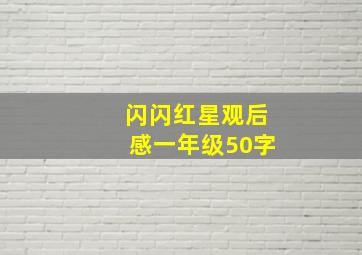 闪闪红星观后感一年级50字